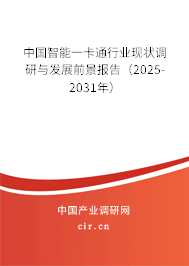 中国智能一卡通行业现状调研与发展前景报告（2025-2031年）

中国产业调研网

cir.cn